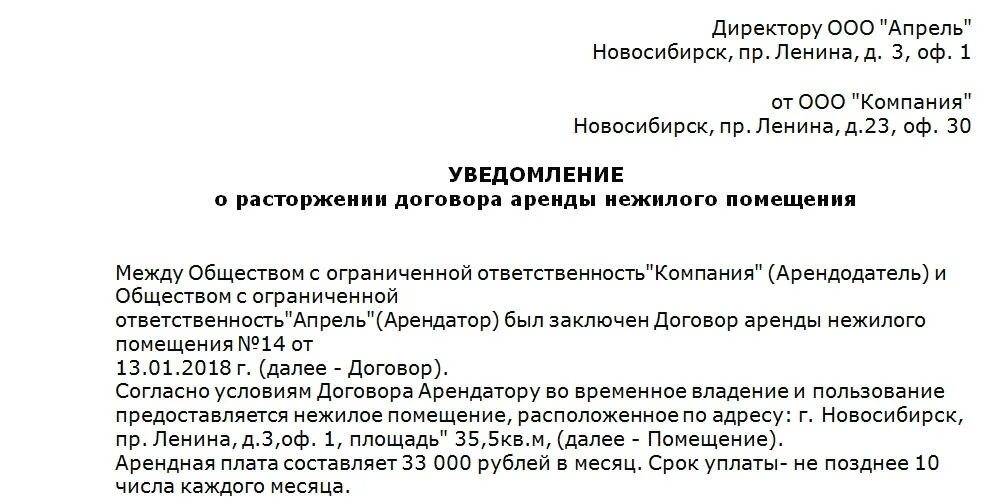 Директору ООО "Апрель"
Новосибирск, пр. Ленина, д. 3, оф. 1

от ООО "Компания"
Новосибирск, пр. Ленина, д.23, оф. 30

УВЕДОМЛЕНИЕ
о расторжении договора аренды нежилого помещения

Между Обществом с ограниченной ответственность"Компания" (Арендодатель) и Обществом с ограниченной ответственность"Апрель"(Арендатор) был заключен Договор аренды нежилого помещения №14 от 13.01.2018 г. (далее - Договор).
Согласно условиям Договора Арендатору во временное владение и пользование предоставляется нежилое помещение, расположенное по адресу: г. Новосибирск, пр. Ленина, д.3,оф. 1, площадь" 35,5кв.м, (далее - Помещение).
Арендная плата составляет 33 000 рублей в месяц. Срок уплаты- не позднее 10 числа каждого месяца.